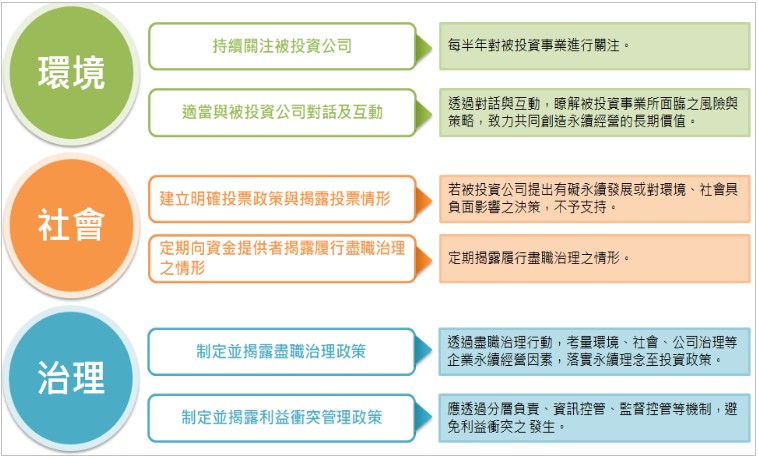 環境

持續關注被投資公司

每半年對被投資事業進行關注。

適當與被投資公司對話及互動

透過對話與互動，瞭解被投資事業所面臨之風險與策略，致力共同創造永續經營的長期價值。

社會

建立明確投票政策與揭露投票情形

若被投資公司提出有礙永續發展或對環境、社會具負面影響之決策，不予支持。

定期向資金提供者揭露履行盡職治理之情形

定期揭露履行盡職治理之情形。

治理

制定並揭露盡職治理政策

透過盡職治理行動，考量環境、社會、公司治理等企業永續經營因素，落實永續理念至投資政策。

制定並揭露利益衝突管理政策

應透過分層負責、資訊控管、監督控管等機制，避免利益衝突之發生。